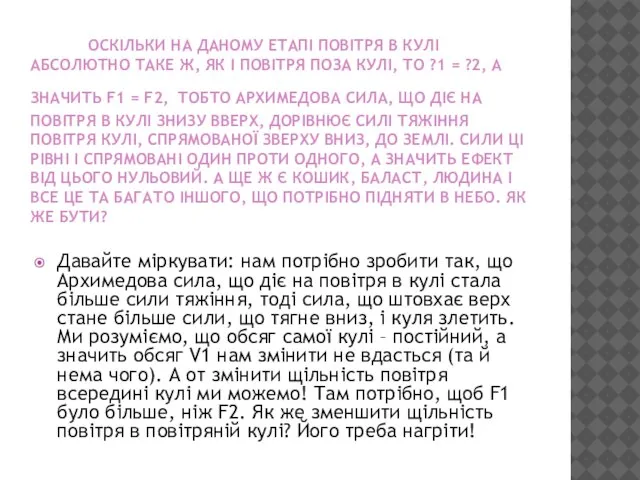 ОСКІЛЬКИ НА ДАНОМУ ЕТАПІ ПОВІТРЯ В КУЛІ АБСОЛЮТНО ТАКЕ Ж, ЯК І ПОВІТРЯ ПОЗА КУЛІ, ТО ?1 = ?2, А ЗНАЧИТЬ F1 = F2, ТОБТО АРХИМЕДОВА СИЛА, ЩО ДІЄ НА ПОВІТРЯ В КУЛІ ЗНИЗУ ВВЕРХ, ДОРІВНЮЄ СИЛІ ТЯЖІННЯ ПОВІТРЯ КУЛІ, СПРЯМОВАНОЇ ЗВЕРХУ ВНИЗ, ДО ЗЕМЛІ. СИЛИ ЦІ РІВНІ І СПРЯМОВАНІ ОДИН ПРОТИ ОДНОГО, А ЗНАЧИТЬ ЕФЕКТ ВІД ЦЬОГО НУЛЬОВИЙ. А ЩЕ Ж Є КОШИК, БАЛАСТ, ЛЮДИНА І ВСЕ ЦЕ ТА БАГАТО ІНШОГО, ЩО ПОТРІБНО ПІДНЯТИ В НЕБО. ЯК ЖЕ БУТИ?

Давайте міркувати: нам потрібно зробити так, що Архимедова сила, що діє на повітря в кулі стала більше сили тяжіння, тоді сила, що штовхає верх стане більше сили, що тягне вниз, і куля злетить. Ми розуміємо, що обсяг самої кулі – постійний, а значить обсяг V1 нам змінити не вдасться (та й нема чого). А от змінити щільність повітря всередині кулі ми можемо! Там потрібно, щоб F1 було більше, ніж F2. Як же зменшити щільність повітря в повітряній кулі? Його треба нагріти!